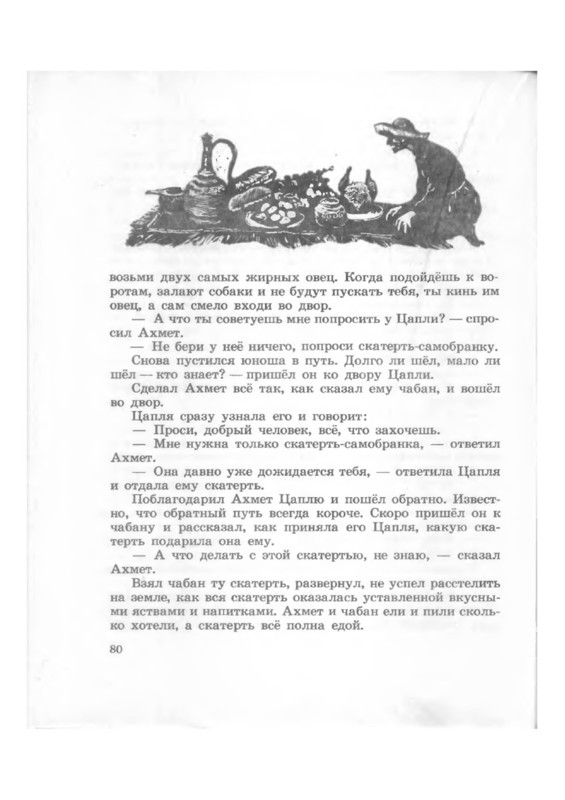 возьми двух самых жирных овец. Когда подойдёшь к воротам, залают собаки и не будут пускать тебя, ты кинь им овец, а сам смело входи во двор.

— А что ты советуешь мне попросить у Цапли? — спросил Ахмет.

— Не бери у неё ничего, попроси скатерть-самобранку.

Снова пустился юноша в путь. Долго ли шёл, мало ли шёл — кто знает? — пришёл он ко двору Цапли.

Сделал Ахмет всё так, как сказал ему чабан, и вошёл во двор.

Цапля сразу узнала его и говорит:

— Проси, добрый человек, всё, что захочешь.

— Мне нужна только скатерть-самобранка, — ответил Ахмет.

— Она давно уже дожидается тебя, — ответила Цапля и отдала ему скатерть.

Поблагодарил Ахмет Цаплю и пошёл обратно. Известно, что обратный путь всегда короче. Скоро пришёл он к чабану и рассказал, как приняла его Цапля, какую скатерть подарила она ему.

— А что делать с этой скатертью, не знаю, — сказал Ахмет.

Взял чабан ту скатерть, развернул, не успел расстелить на земле, как вся скатерть оказалась уставленной вкусными яствами и напитками. Ахмет и чабан ели и пили сколько хотели, а скатерть всё полна едой.

80